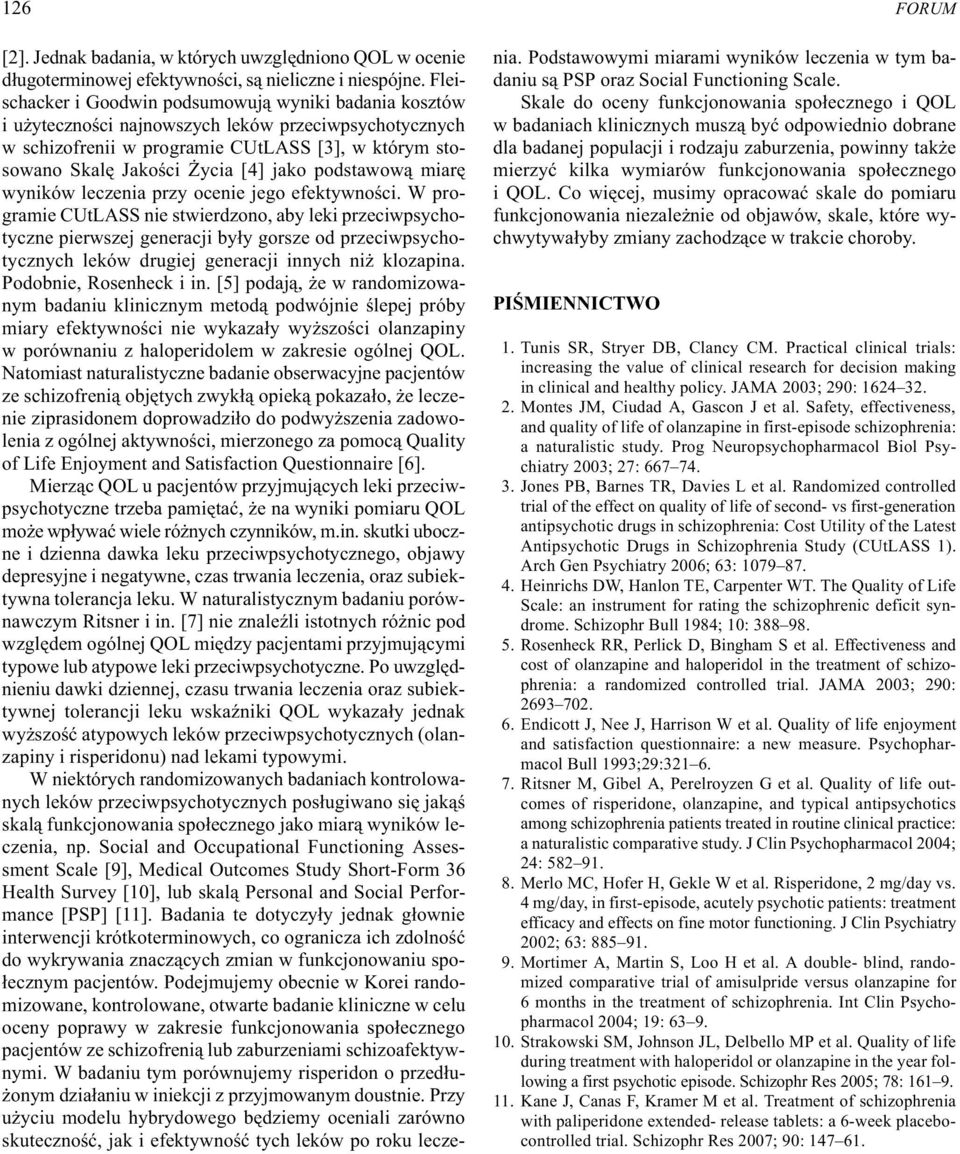 126 FORUM

[2]. Jednak badania, w których uwzględniono QOL w ocenie długoterminowej efektywności, są nieliczne i niespójne. Fleischacker i Goodwin podsumowują wyniki badania kosztów i użyteczności najnowszych leków przeciwpsychotycznych w schizofrenii w programie CUtLASS [3], w którym stosowano Skalę Jakości Życia [4] jako podstawową miarę wyników leczenia przy ocenie jego efektywności. W programie CUtLASS nie stwierdzono, aby leki przeciwpsychotyczne pierwszej generacji były gorsze od przeciwpsychotycznych leków drugiej generacji innych niż klozapina. Podobnie, Rosenheck i in. [5] podają, że w randomizowanym badaniu klinicznym metodą podwójnie ślepej próby miary efektywności nie wykazały wyższości olanzapiny w porównaniu z haloperidolem w zakresie ogólnej QOL. Natomiast naturalistyczne badanie obserwacyjne pacjentów ze schizofrenią objętych zwykłą opieką pokazało, że leczenie ziprasidonem doprowadziło do podwyższenia zadowolenia z ogólnej aktywności, mierzonego za pomocą Quality of Life Enjoyment and Satisfaction Questionnaire [6].

Mierząc QOL u pacjentów przyjmujących leki przeciwpsychotyczne trzeba pamiętać, że na wyniki pomiaru QOL może wpływać wiele różnych czynników, m.in. skutki uboczne i dzienna dawka leku przeciwpsychotycznego, objawy depresyjne i negatywne, czas trwania leczenia, oraz subiektywna tolerancja leku. W naturalistycznym badaniu porównawczym Ritsner i in. [7] nie znaleźli istotnych różnic pod względem ogólnej QOL między pacjentami przyjmującymi typowe lub atypowe leki przeciwpsychotyczne. Po uwzględnieniu dawki dziennej, czasu trwania leczenia oraz subiektywnej tolerancji leku wskaźniki QOL wykazały jednak wyższość atypowych leków przeciwpsychotycznych (olanzapiny i risperidonu) nad lekami typowymi.

W niektórych randomizowanych badaniach kontrolowanych leków przeciwpsychotycznych posługiwano się jakąś skalą funkcjonowania społecznego jako miarą wyników leczenia, np. Social and Occupational Functioning Assessment Scale [9], Medical Outcomes Study Short-Form 36 Health Survey [10], lub skalą Personal and Social Performance [PSP] [11]. Badania te dotyczyły jednak głownie interwencji krótkoterminowych, co ogranicza ich zdolność do wykrywania znaczących zmian w funkcjonowaniu społecznym pacjentów. Podejmujemy obecnie w Korei randomizowane, kontrolowane, otwarte badanie kliniczne w celu oceny poprawy w zakresie funkcjonowania społecznego pacjentów ze schizofrenią lub zaburzeniami schizoafektywnymi. W badaniu tym porównujemy risperidon o przedłużonym działaniu w iniekcji z przyjmowanym doustnie. Przy użyciu modelu hybrydowego będziemy oceniali zarówno skuteczność, jak i efektywność tych leków po roku leczenia. Podstawowymi miarami wyników leczenia w tym badaniu są PSP oraz Social Functioning Scale.

Skale do oceny funkcjonowania społecznego i QOL w badaniach klinicznych muszą być odpowiednio dobrane dla badanej populacji i rodzaju zaburzenia, powinny także mierzyć kilka wymiarów funkcjonowania społecznego i QOL. Co więcej, musimy opracować skale do pomiaru funkcjonowania niezależnie od objawów, skale, które wychwytywałyby zmiany zachodzące w trakcie choroby.

PIŚMIENNICTWO

1. Tunis SR, Stryer DB, Clancy CM. Practical clinical trials: increasing the value of clinical research for decision making in clinical and healthy policy. JAMA 2003; 290: 1624–32.
2. Montes JM, Ciudad A, Gascon J et al. Safety, effectiveness, and quality of life of olanzapine in first-episode schizophrenia: a naturalistic study. Prog Neuropsychopharmacol Biol Psychiatry 2003; 27: 667–74.
3. Jones PB, Barnes TR, Davies L et al. Randomized controlled trial of the effect on quality of life of second- vs first-generation antipsychotic drugs in schizophrenia: Cost Utility of the Latest Antipsychotic Drugs in Schizophrenia Study (CUtLASS 1). Arch Gen Psychiatry 2006; 63: 1079–87.
4. Heinrichs DW, Hanlon TE, Carpenter WT. The Quality of Life Scale: an instrument for rating the schizophrenic deficit syndrome. Schizophr Bull 1984; 10: 388–98.
5. Rosenheck RR, Perlick D, Bingham S et al. Effectiveness and cost of olanzapine and haloperidol in the treatment of schizophrenia: a randomized controlled trial. JAMA 2003; 290: 2693–702.
6. Endicott J, Nee J, Harrison W et al. Quality of life enjoyment and satisfaction questionnaire: a new measure. Psychopharmacol Bull 1993;29:321–6.
7. Ritsner M, Gibel A, Perelroyzen G et al. Quality of life outcomes of risperidone, olanzapine, and typical antipsychotics among schizophrenia patients treated in routine clinical practice: a naturalistic comparative study. J Clin Psychopharmacol 2004; 24: 582–91.
8. Merlo MC, Hofer H, Gekle W et al. Risperidone, 2 mg/day vs. 4 mg/day, in first-episode, acutely psychotic patients: treatment efficacy and effects on fine motor functioning. J Clin Psychiatry 2002; 63: 885–91.
9. Mortimer A, Martin S, Loo H et al. A double- blind, randomized comparative trial of amisulpride versus olanzapine for 6 months in the treatment of schizophrenia. Int Clin Psychopharmacol 2004; 19: 63–9.
10. Strakowski SM, Johnson JL, Delbello MP et al. Quality of life during treatment with haloperidol or olanzapine in the year following a first psychotic episode. Schizophr Res 2005; 78: 161–9.
11. Kane J, Canas F, Kramer M et al. Treatment of schizophrenia with paliperidone extended- release tablets: a 6-week placebo-controlled trial. Schizophr Res 2007; 90: 147–61.